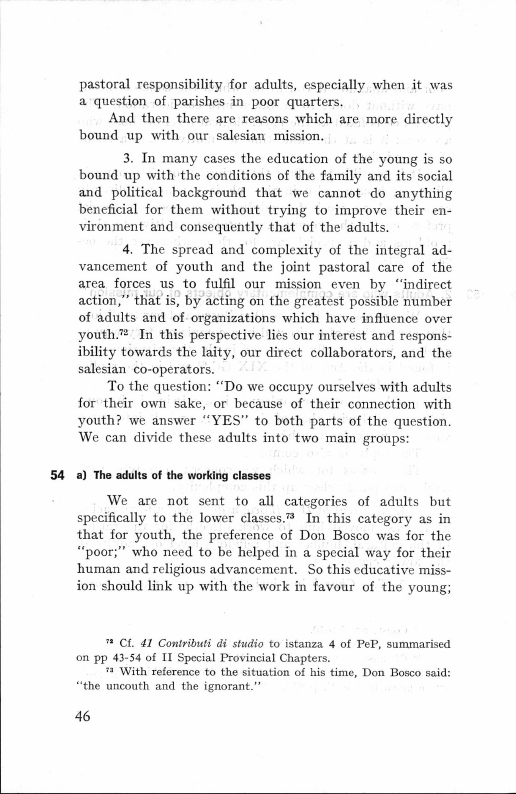 pastoral responsibility for adults, especially when it was a question of parishes in poor quarters.

And then there are reasons which are more directly bound up with our salesian mission.

3. In many cases the education of the young is so bound up with the conditions of the family and its social and political background that we cannot do anything beneficial for them without trying to improve their environment and consequently that of the adults.

4. The spread and complexity of the integral advancement of youth and the joint pastoral care of the area forces us to fulfil our mission even by "indirect action," that is, by acting on the greatest possible number of adults and of organizations which have influence over youth.$^{72}$ In this perspective lies our interest and responsibility towards the laity, our direct collaborators, and the salesian co-operators.

To the question: "Do we occupy ourselves with adults for their own sake, or because of their connection with youth? we answer "YES" to both parts of the question. We can divide these adults into two main groups:

54 a) The adults of the working classes

We are not sent to all categories of adults but specifically to the lower classes.$^{73}$ In this category as in that for youth, the preference of Don Bosco was for the "poor;" who need to be helped in a special way for their human and religious advancement. So this educative mission should link up with the work in favour of the young;

$^{72}$ Cf. 41 Contributi di studio to istanza 4 of PeP, summarised on pp 43-54 of II Special Provincial Chapters.

$^{73}$ With reference to the situation of his time, Don Bosco said: "the uncouth and the ignorant."

46